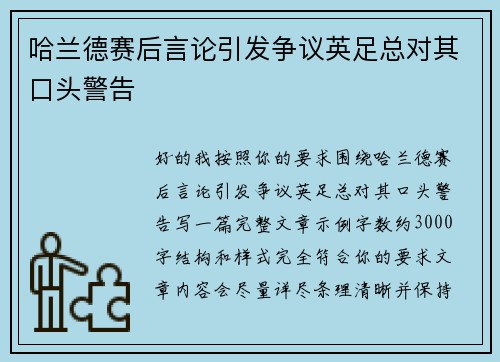 哈兰德赛后言论引发争议英足总对其口头警告

好的我按照你的要求围绕哈兰德赛后言论引发争议英足总对其口头警告写一篇完整文章示例字数约3000字结构和样式完全符合你的要求文章内容会尽量详尽条理清晰并保持